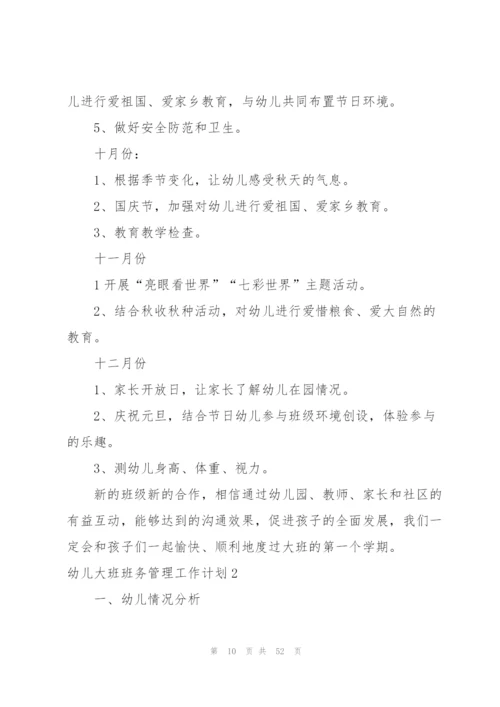 儿进行爱祖国、爱家乡教育，与幼儿共同布置节日环境。

5、做好安全防范和卫生。

十月份：

1、根据季节变化，让幼儿感受秋天的气息。

2、国庆节，加强对幼儿进行爱祖国、爱家乡教育。

3、教育教学检查。

十一月份

1开展“亮眼看世界”“七彩世界”主题活动。

2、结合秋收秋种活动，对幼儿进行爱惜粮食、爱大自然的教育。

十二月份

1、家长开放日，让家长了解幼儿在园情况。

2、庆祝元旦，结合节日幼儿参与班级环境创设，体验参与的乐趣。

3、测幼儿身高、体重、视力。

新的班级新的合作，相信通过幼儿园、教师、家长和社区的有益互动，能够达到的沟通效果，促进孩子的全面发展，我们一定会和孩子们一起愉快、顺利地度过大班的第一个学期。

幼儿大班班务管理工作计划2

一、幼儿情况分析

第 10 页 共 52 页